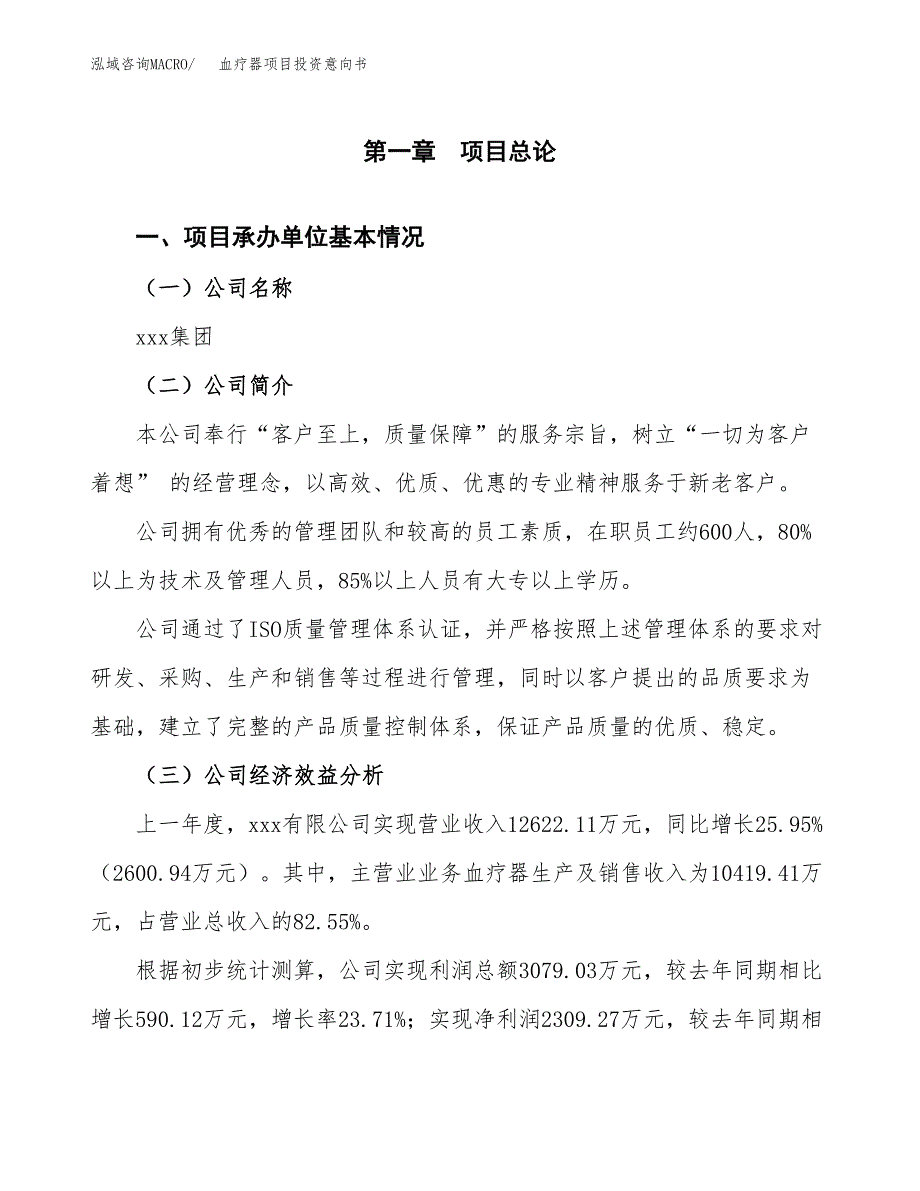 泓域咨询MACRO/　血疗器项目投资意向书

第一章　项目总论

一、项目承办单位基本情况

（一）公司名称

xxx集团

（二）公司简介

本公司奉行“客户至上，质量保障”的服务宗旨，树立“一切为客户着想” 的经营理念，以高效、优质、优惠的专业精神服务于新老客户。

公司拥有优秀的管理团队和较高的员工素质，在职员工约600人，80%以上为技术及管理人员，85%以上人员有大专以上学历。

公司通过了ISO质量管理体系认证，并严格按照上述管理体系的要求对研发、采购、生产和销售等过程进行管理，同时以客户提出的品质要求为基础，建立了完整的产品质量控制体系，保证产品质量的优质、稳定。

（三）公司经济效益分析

上一年度，xxx有限公司实现营业收入12622.11万元，同比增长25.95%（2600.94万元）。其中，主营业业务血疗器生产及销售收入为10419.41万元，占营业总收入的82.55%。

根据初步统计测算，公司实现利润总额3079.03万元，较去年同期相比增长590.12万元，增长率23.71%；实现净利润2309.27万元，较去年同期相